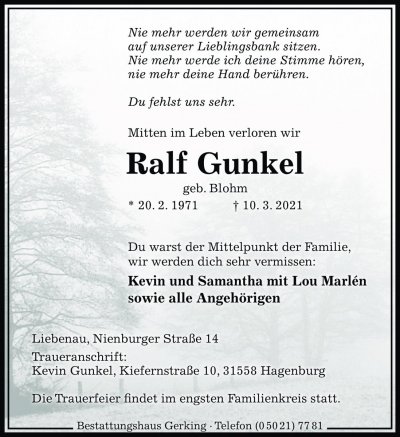 Nie mehr werden wir gemeinsam
auf unserer Lieblingsbank sitzen.
Nie mehr werde ich deine Stimme hören,
nie mehr deine Hand berühren.

Du fehlst uns sehr.

Mitten im Leben verloren wir

Ralf Gunkel

geb. Blohm

* 20. 2. 1971 † 10. 3. 2021

Du warst der Mittelpunkt der Familie,
wir werden dich sehr vermissen:

Kevin und Samantha mit Lou Marlén
sowie alle Angehörigen

Liebenau, Nienburger Straße 14

Traueranschrift:
Kevin Gunkel, Kiefernstraße 10, 31558 Hagenburg

Die Trauerfeier findet im engsten Familienkreis statt.

Bestattungshaus Gerking · Telefon (0 50 21) 77 81